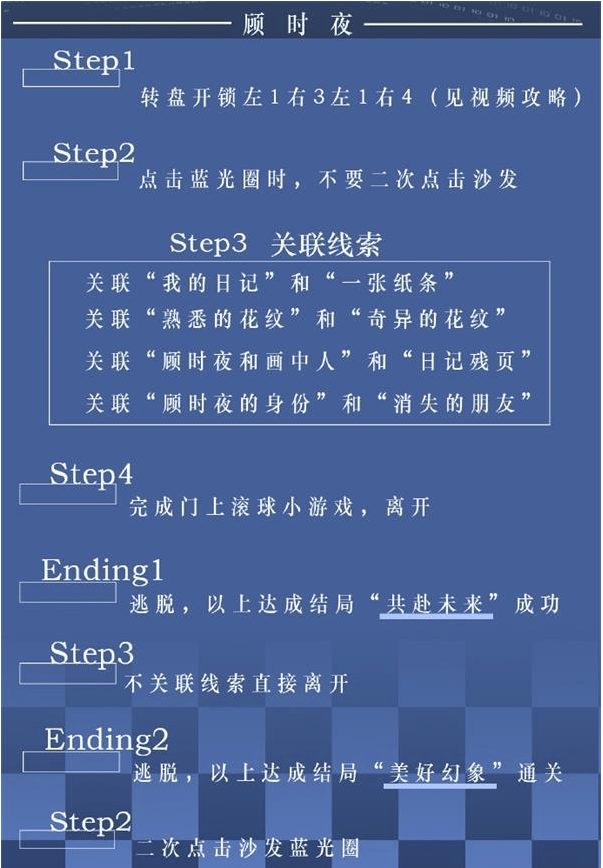 顾时夜

Step1
转盘开锁左1右3左1右4（见视频攻略）

Step2
点击蓝光圈时，不要二次点击沙发

Step3 关联线索
关联“我的日记”和“一张纸条”
关联“熟悉的花纹”和“奇异的花纹”
关联“顾时夜和画中人”和“日记残页”
关联“顾时夜的身份”和“消失的朋友”

Step4
完成门上滚球小游戏，离开

Ending1
逃脱，以上达成结局“共赴未来”成功

Step3
不关联线索直接离开

Ending2
逃脱，以上达成结局“美好幻象”通关

Step2
二次点击沙发蓝光圈